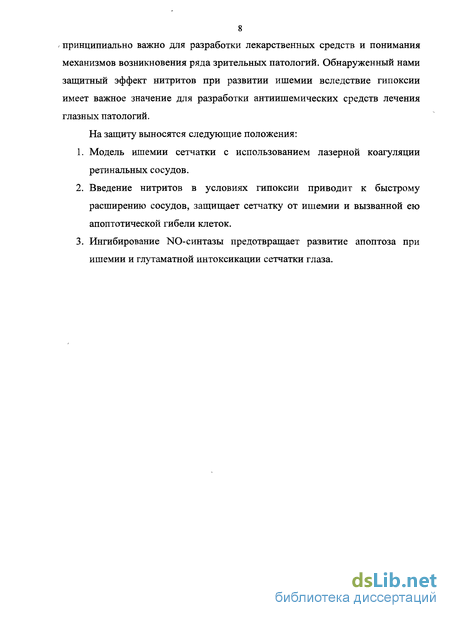 8

принципиально важно для разработки лекарственных средств и понимания механизмов возникновения ряда зрительных патологий. Обнаруженный нами защитный эффект нитритов при развитии ишемии вследствие гипоксии имеет важное значение для разработки антиишемических средств лечения глазных патологий.

На защиту выносятся следующие положения:

1. Модель ишемии сетчатки с использованием лазерной коагуляции ретинальных сосудов.

2. Введение нитритов в условиях гипоксии приводит к быстрому расширению сосудов, защищает сетчатку от ишемии и вызванной ею апоптотической гибели клеток.

3. Ингибирование NO-синтазы предотвращает развитие апоптоза при ишемии и глутаматной интоксикации сетчатки глаза.

dsLib.net
библиотека диссертаций